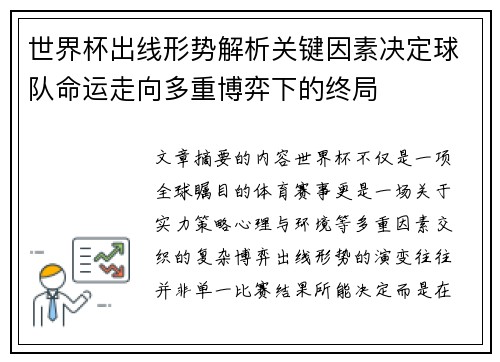 世界杯出线形势解析关键因素决定球队命运走向多重博弈下的终局

文章摘要的内容世界杯不仅是一项全球瞩目的体育赛事更是一场关于实力策略心理与环境等多重因素交织的复杂博弈出线形势的演变往往并非单一比赛结果所能决定而是在